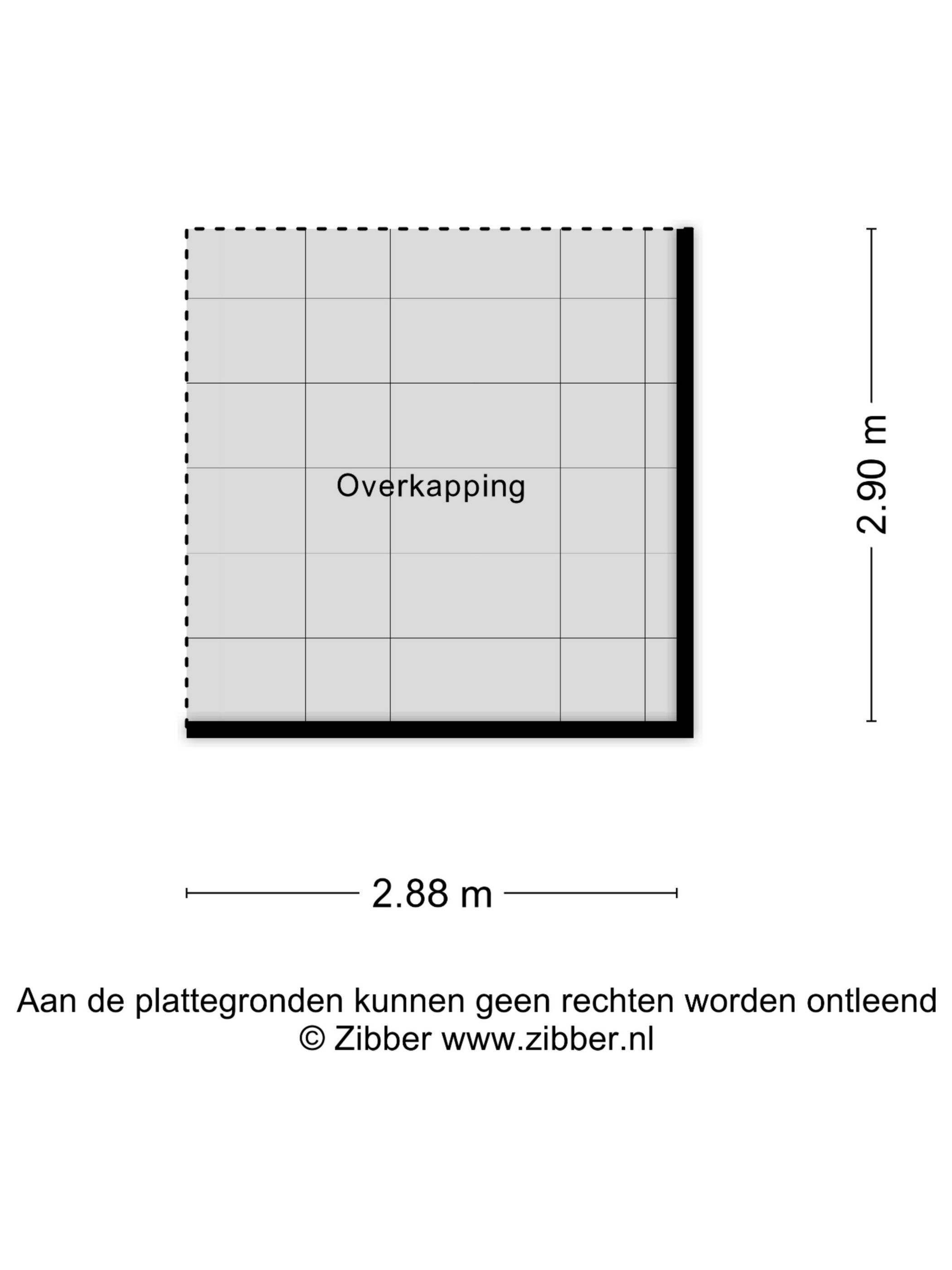 Overkapping

2.90 m

2.88 m

Aan de plattegronden kunnen geen rechten worden ontleend
© Zibber www.zibber.nl